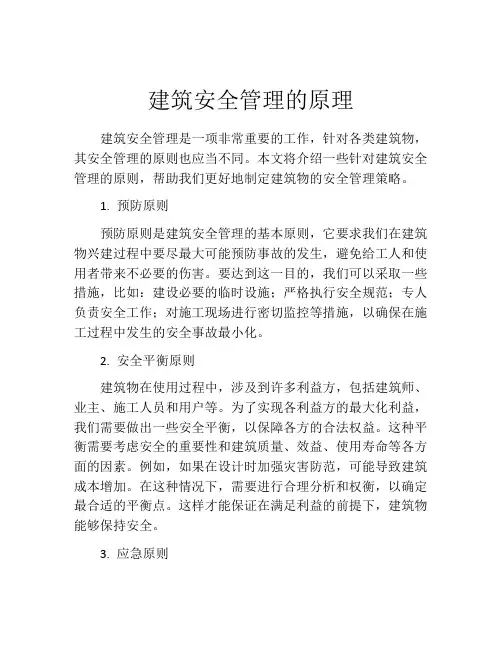 建筑安全管理的原理

建筑安全管理是一项非常重要的工作，针对各类建筑物，其安全管理的原则也应当不同。本文将介绍一些针对建筑安全管理的原则，帮助我们更好地制定建筑物的安全管理策略。

1. 预防原则

预防原则是建筑安全管理的基本原则，它要求我们在建筑物兴建过程中要尽最大可能预防事故的发生，避免给工人和使用者带来不必要的伤害。要达到这一目的，我们可以采取一些措施，比如：建设必要的临时设施；严格执行安全规范；专人负责安全工作；对施工现场进行密切监控等措施，以确保在施工过程中发生的安全事故最小化。

2. 安全平衡原则

建筑物在使用过程中，涉及到许多利益方，包括建筑师、业主、施工人员和用户等。为了实现各利益方的最大化利益，我们需要做出一些安全平衡，以保障各方的合法权益。这种平衡需要考虑安全的重要性和建筑质量、效益、使用寿命等各方面的因素。例如，如果在设计时加强灾害防范，可能导致建筑成本增加。在这种情况下，需要进行合理分析和权衡，以确定最合适的平衡点。这样才能保证在满足利益的前提下，建筑物能够保持安全。

3. 应急原则